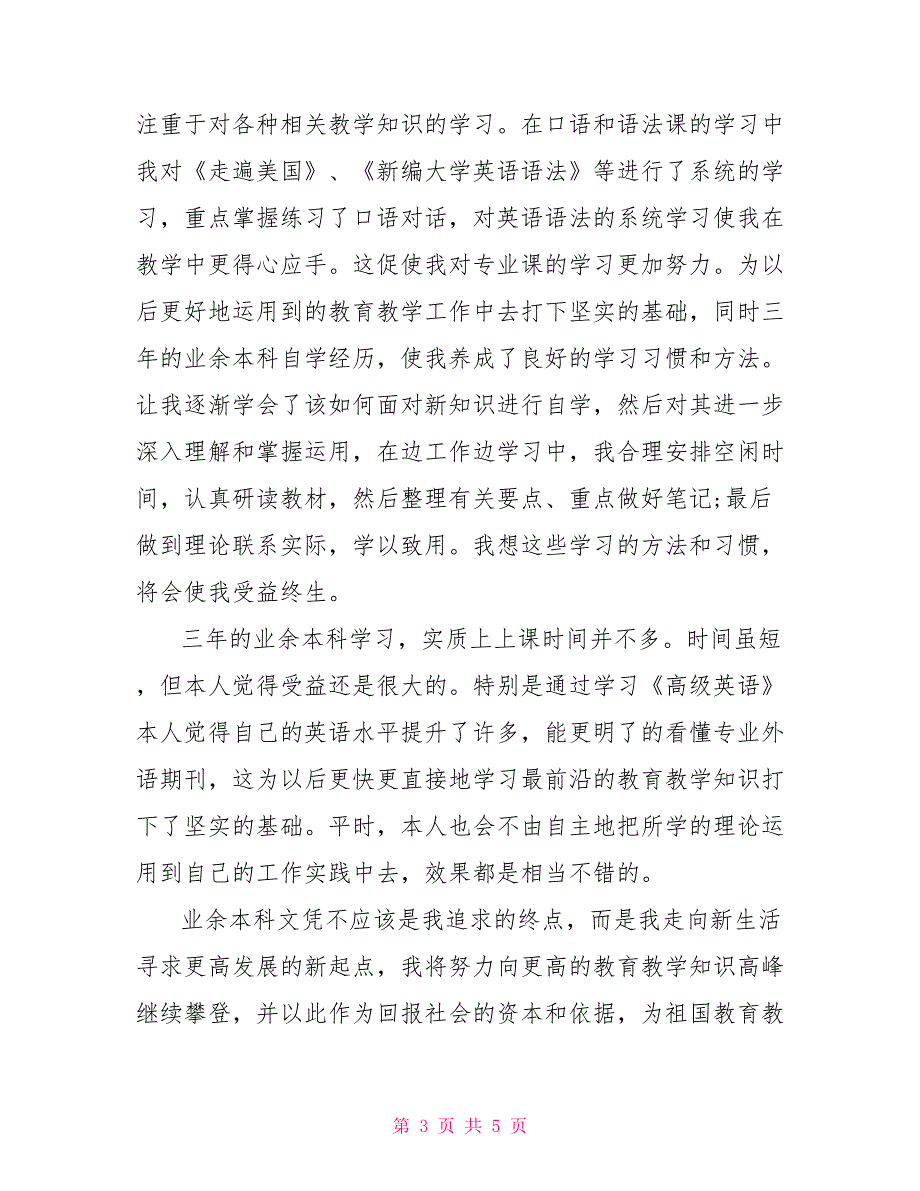 注重于对各种相关教学知识的学习。在口语和语法课的学习中我对《走遍美国》、《新编大学英语语法》等进行了系统的学习，重点掌握练习了口语对话，对英语语法的系统学习使我在教学中更得心应手。这促使我对专业课的学习更加努力。为以后更好地运用到的教育教学工作中去打下坚实的基础，同时三年的业余本科自学经历，使我养成了良好的学习习惯和方法。让我逐渐学会了该如何面对新知识进行自学，然后对其进一步深入理解和掌握运用，在边工作边学习中，我合理安排空闲时间，认真研读教材，然后整理有关要点、重点做好笔记;最后做到理论联系实际，学以致用。我想这些学习的方法和习惯，将会使我受益终生。

三年的业余本科学习，实质上上课时间并不多。时间虽短，但本人觉得受益还是很大的。特别是通过学习《高级英语》本人觉得自己的英语水平提升了许多，能更明了的看懂专业外语期刊，这为以后更快更直接地学习最前沿的教育教学知识打下了坚实的基础。平时，本人也会不由自主地把所学的理论运用到自己的工作实践中去，效果都是相当不错的。

业余本科文凭不应该是我追求的终点，而是我走向新生活寻求更高发展的新起点，我将努力向更高的教育教学知识高峰继续攀登，并以此作为回报社会的资本和依据，为祖国教育教

第 3 页 共 5 页